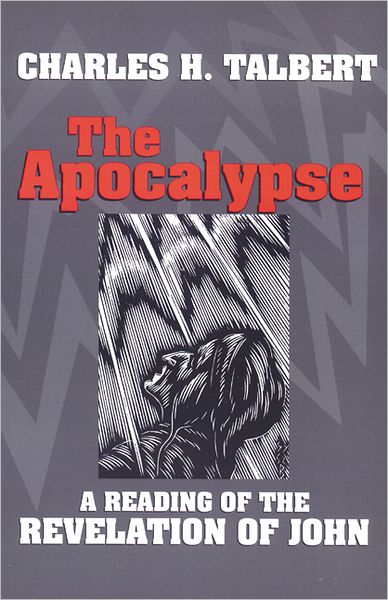 CHARLES H. TALBERT

The Apocalypse

A READING OF THE REVELATION OF JOHN